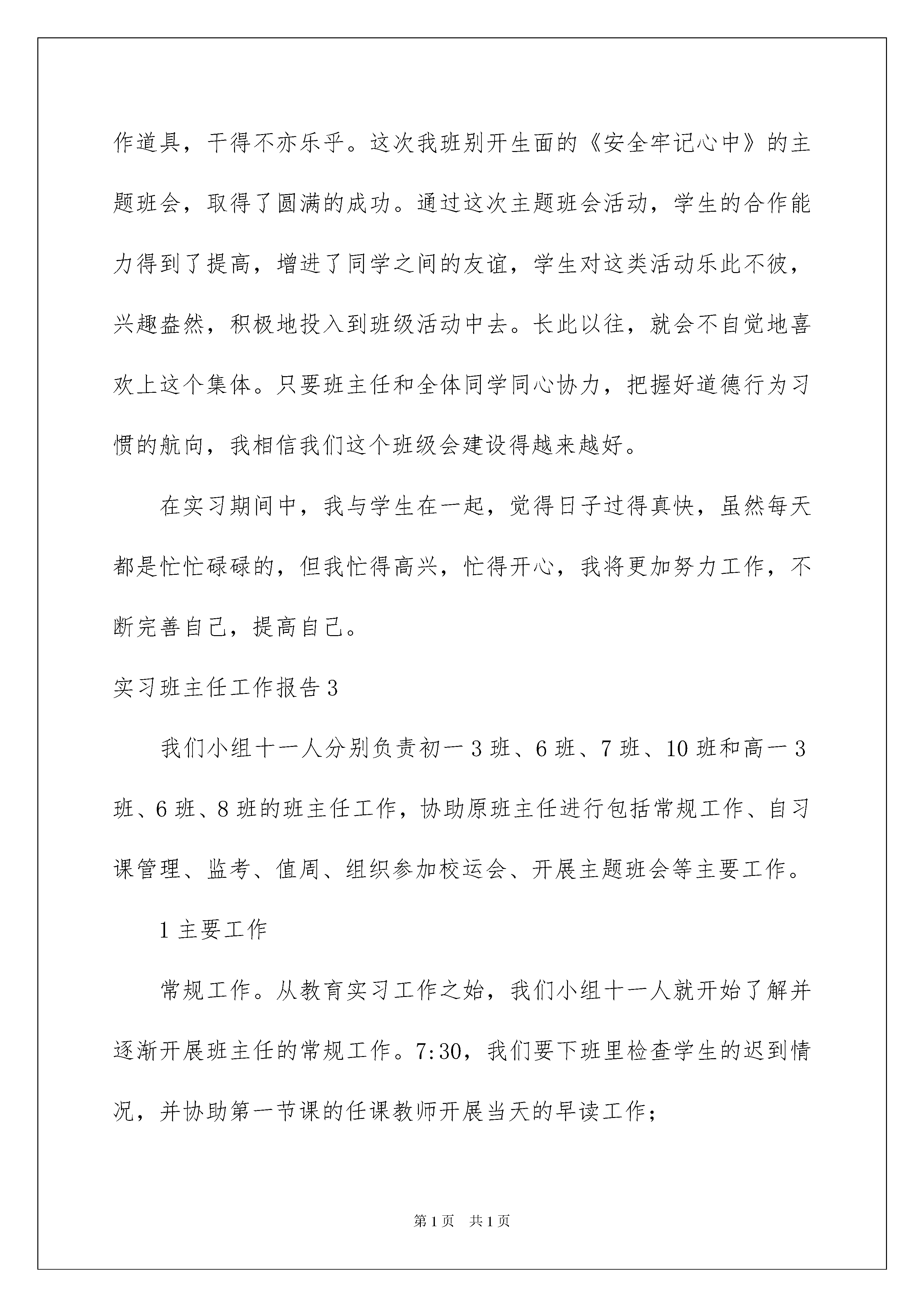 作道具，干得不亦乐乎。这次我班别开生面的《安全牢记心中》的主题班会，取得了圆满的成功。通过这次主题班会活动，学生的合作能力得到了提高，增进了同学之间的友谊，学生对这类活动乐此不彼，兴趣盎然，积极地投入到班级活动中去。长此以往，就会不自觉地喜欢上这个集体。只要班主任和全体同学同心协力，把握好道德行为习惯的航向，我相信我们这个班级会建设得越来越好。

在实习期间中，我与学生在一起，觉得日子过得真快，虽然每天都是忙忙碌碌的，但我忙得高兴，忙得开心，我将更加努力工作，不断完善自己，提高自己。

实习班主任工作报告3

我们小组十一人分别负责初一3班、6班、7班、10班和高一3班、6班、8班的班主任工作，协助原班主任进行包括常规工作、自习课管理、监考、值周、组织参加校运会、开展主题班会等主要工作。

1主要工作

常规工作。从教育实习工作之始，我们小组十一人就开始了解并逐渐开展班主任的常规工作。7:30，我们要下班里检查学生的迟到情况，并协助第一节课的任课教师开展当天的早读工作；

第1页 共1页